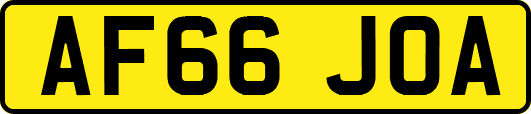 AF66 JOA